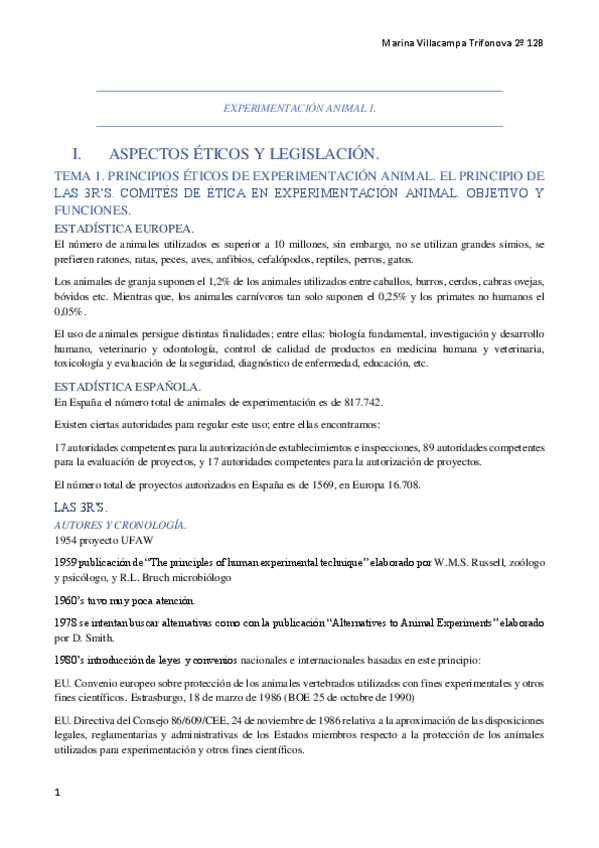 Marina Villacampa Trifonova 2º 12B

EXPERIMENTACIÓN ANIMAL I.

I. ASPECTOS ÉTICOS Y LEGISLACIÓN.

TEMA 1. PRINCIPIOS ÉTICOS DE EXPERIMENTACIÓN ANIMAL. EL PRINCIPIO DE LAS 3R'S. COMITÉS DE ÉTICA EN EXPERIMENTACIÓN ANIMAL. OBJETIVO Y FUNCIONES.

ESTADÍSTICA EUROPEA.

El número de animales utilizados es superior a 10 millones, sin embargo, no se utilizan grandes simios, se prefieren ratones, ratas, peces, aves, anfibios, cefalópodos, reptiles, perros, gatos.

Los animales de granja suponen el 1,2% de los animales utilizados entre caballos, burros, cerdos, cabras ovejas, bóvidos etc. Mientras que, los animales carnívoros tan solo suponen el 0,25% y los primates no humanos el 0,05%.

El uso de animales persigue distintas finalidades; entre ellas: biología fundamental, investigación y desarrollo humano, veterinario y odontología, control de calidad de productos en medicina humana y veterinaria, toxicología y evaluación de la seguridad, diagnóstico de enfermedad, educación, etc.

ESTADÍSTICA ESPAÑOLA.

En España el número total de animales de experimentación es de 817.742.

Existen ciertas autoridades para regular este uso; entre ellas encontramos:

17 autoridades competentes para la autorización de establecimientos e inspecciones, 89 autoridades competentes para la evaluación de proyectos, y 17 autoridades competentes para la autorización de proyectos.

El número total de proyectos autorizados en España es de 1569, en Europa 16.708.

LAS 3R'S.

AUTORES Y CRONOLOGÍA.

1954 proyecto UFAW

1959 publicación de "The principles of human experimental technique" elaborado por W.M.S. Russell, zoólogo y psicólogo, y R.L. Bruch microbiólogo

1960's tuvo muy poca atención.

1978 se intentan buscar alternativas como con la publicación "Alternatives to Animal Experiments" elaborado por D. Smith.

1980's introducción de leyes y convenios nacionales e internacionales basadas en este principio:

EU. Convenio europeo sobre protección de los animales vertebrados utilizados con fines experimentales y otros fines científicos. Estrasburgo, 18 de marzo de 1986 (BOE 25 de octubre de 1990)

EU. Directiva del Consejo 86/609/CEE, 24 de noviembre de 1986 relativa a la aproximación de las disposiciones legales, reglamentarias y administrativas de los Estados miembros respecto a la protección de los animales utilizados para experimentación y otros fines científicos.

1